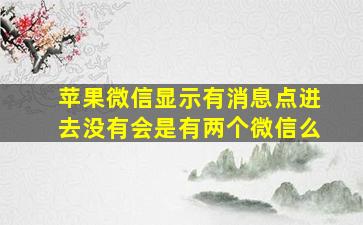 苹果微信显示有消息点进去没有会是有两个微信么